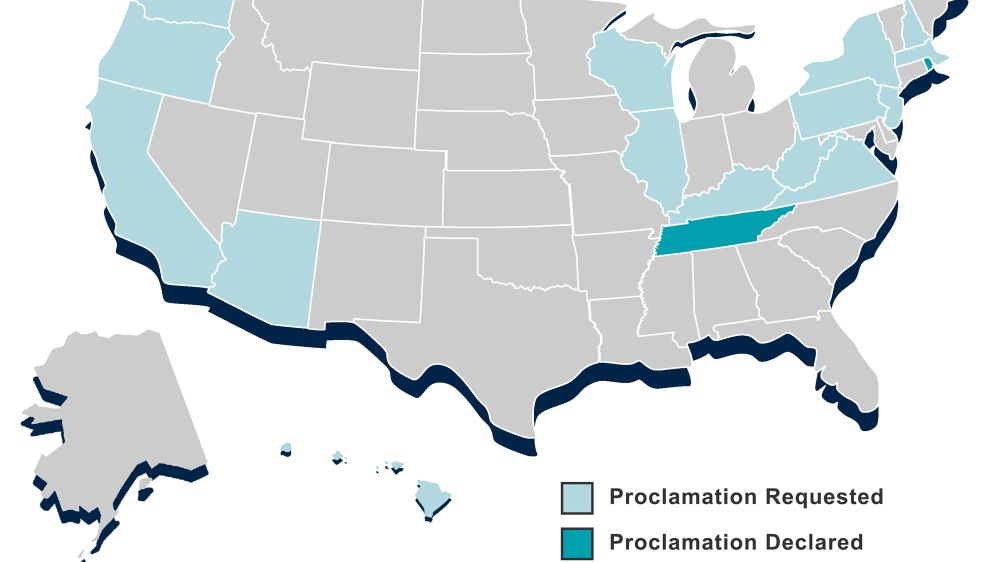 Proclamation Requested
Proclamation Declared